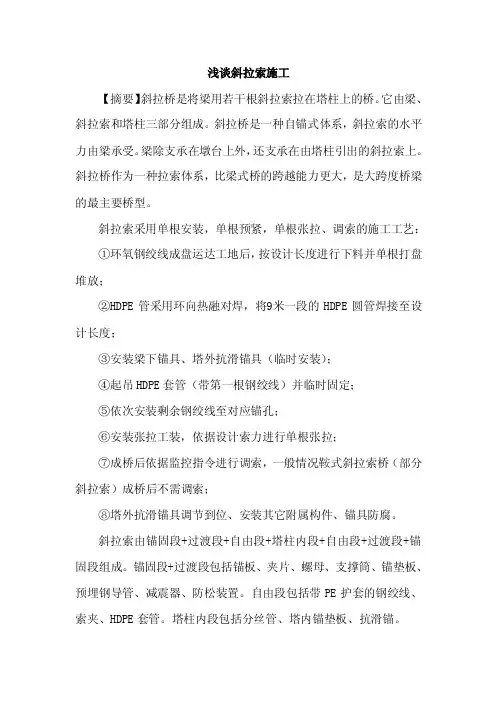 浅谈斜拉索施工

【摘要】斜拉桥是将梁用若干根斜拉索拉在塔柱上的桥。它由梁、斜拉索和塔柱三部分组成。斜拉桥是一种自锚式体系，斜拉索的水平力由梁承受。梁除支承在墩台上外，还支承在由塔柱引出的斜拉索上。斜拉桥作为一种拉索体系，比梁式桥的跨越能力更大，是大跨度桥梁的最主要桥型。

斜拉索采用单根安装，单根预紧，单根张拉、调索的施工工艺：

①环氧钢绞线成盘运达工地后，按设计长度进行下料并单根打盘堆放；

②HDPE 管采用环向热融对焊，将9米一段的 HDPE 圆管焊接至设计长度；

③安装梁下锚具、塔外抗滑锚具（临时安装）；

④起吊 HDPE 套管（带第一根钢绞线）并临时固定；

⑤依次安装剩余钢绞线至对应锚孔；

⑥安装张拉工装，依据设计索力进行单根张拉；

⑦成桥后依据监控指令进行调索，一般情况鞍式斜拉索桥（部分斜拉索）成桥后不需调索；

⑧塔外抗滑锚具调节到位、安装其它附属构件、锚具防腐。

斜拉索由锚固段+过渡段+自由段+塔柱内段+自由段+过渡段+锚固段组成。锚固段+过渡段包括锚板、夹片、螺母、支撑筒、锚垫板、预埋钢导管、减震器、防松装置。自由段包括带 PE 护套的钢绞线、索夹、HDPE 套管。塔柱内段包括分丝管、塔内锚垫板、抗滑锚。